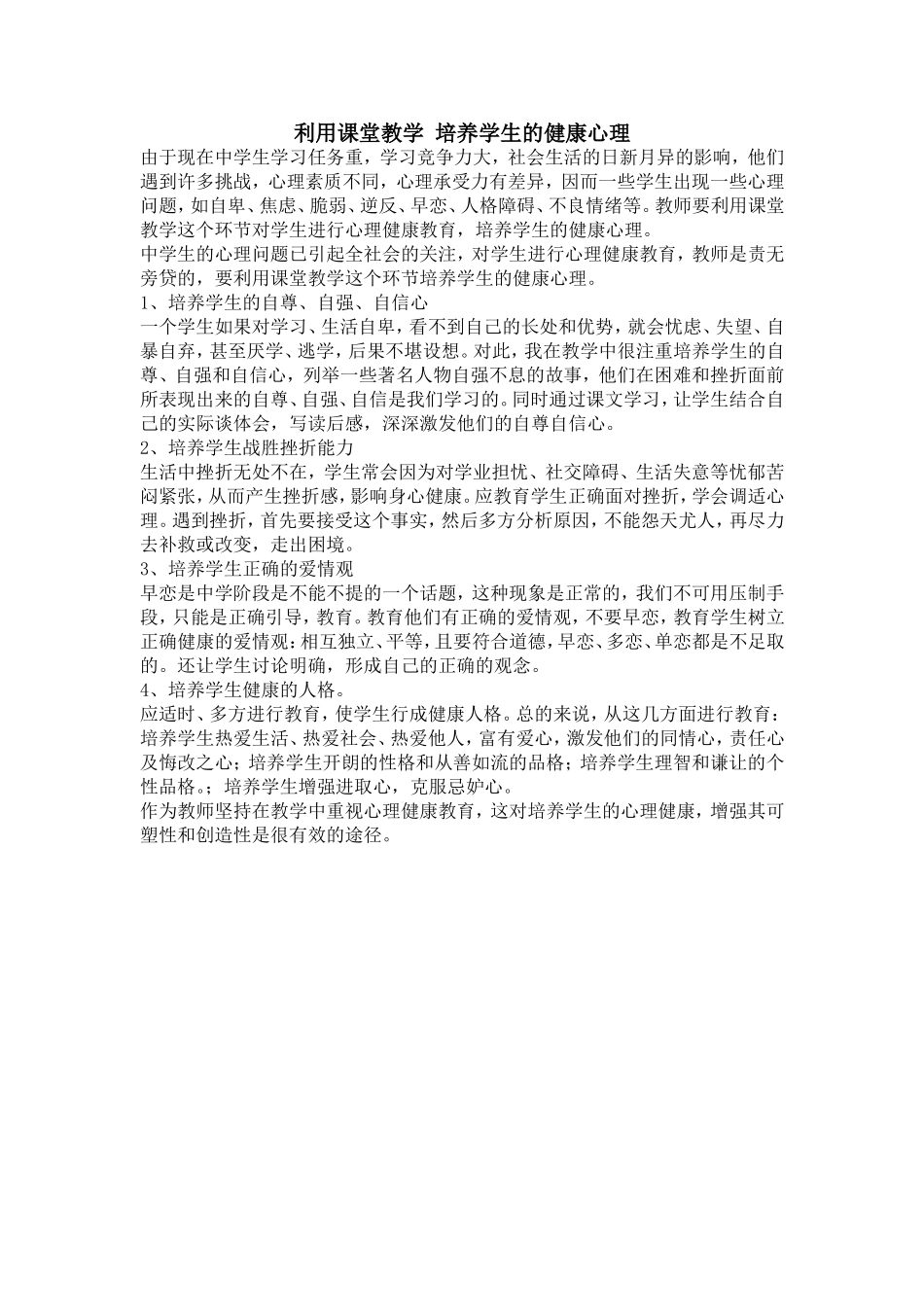 利用课堂教学 培养学生的健康心理

由于现在中学生学习任务重，学习竞争力大，社会生活的日新月异的影响，他们遇到许多挑战，心理素质不同，心理承受力有差异，因而一些学生出现一些心理问题，如自卑、焦虑、脆弱、逆反、早恋、人格障碍、不良情绪等。教师要利用课堂教学这个环节对学生进行心理健康教育，培养学生的健康心理。

中学生的心理问题已引起全社会的关注，对学生进行心理健康教育，教师是责无旁贷的，要利用课堂教学这个环节培养学生的健康心理。

1、培养学生的自尊、自强、自信心

一个学生如果对学习、生活自卑，看不到自己的长处和优势，就会忧虑、失望、自暴自弃，甚至厌学、逃学，后果不堪设想。对此，我在教学中很注重培养学生的自尊、自强和自信心，列举一些著名人物自强不息的故事，他们在困难和挫折面前所表现出来的自尊、自强、自信是我们学习的。同时通过课文学习，让学生结合自己的实际谈体会，写读后感，深深激发他们的自尊自信心。

2、培养学生战胜挫折能力

生活中挫折无处不在，学生常会因为对学业担忧、社交障碍、生活失意等忧郁苦闷紧张，从而产生挫折感，影响身心健康。应教育学生正确面对挫折，学会调适心理。遇到挫折，首先要接受这个事实，然后多方分析原因，不能怨天尤人，再尽力去补救或改变，走出困境。

3、培养学生正确的爱情观

早恋是中学阶段是不能不提的一个话题，这种现象是正常的，我们不可用压制手段，只能是正确引导，教育。教育他们有正确的爱情观，不要早恋，教育学生树立正确健康的爱情观：相互独立、平等，且要符合道德，早恋、多恋、单恋都是不足取的。还让学生讨论明确，形成自己的正确的观念。

4、培养学生健康的人格。

应适时、多方进行教育，使学生行成健康人格。总的来说，从这几方面进行教育：培养学生热爱生活、热爱社会、热爱他人，富有爱心，激发他们的同情心，责任心及悔改之心；培养学生开朗的性格和从善如流的品格；培养学生理智和谦让的个性品格。；培养学生增强进取心，克服忌妒心。

作为教师坚持在教学中重视心理健康教育，这对培养学生的心理健康，增强其可塑性和创造性是很有效的途径。